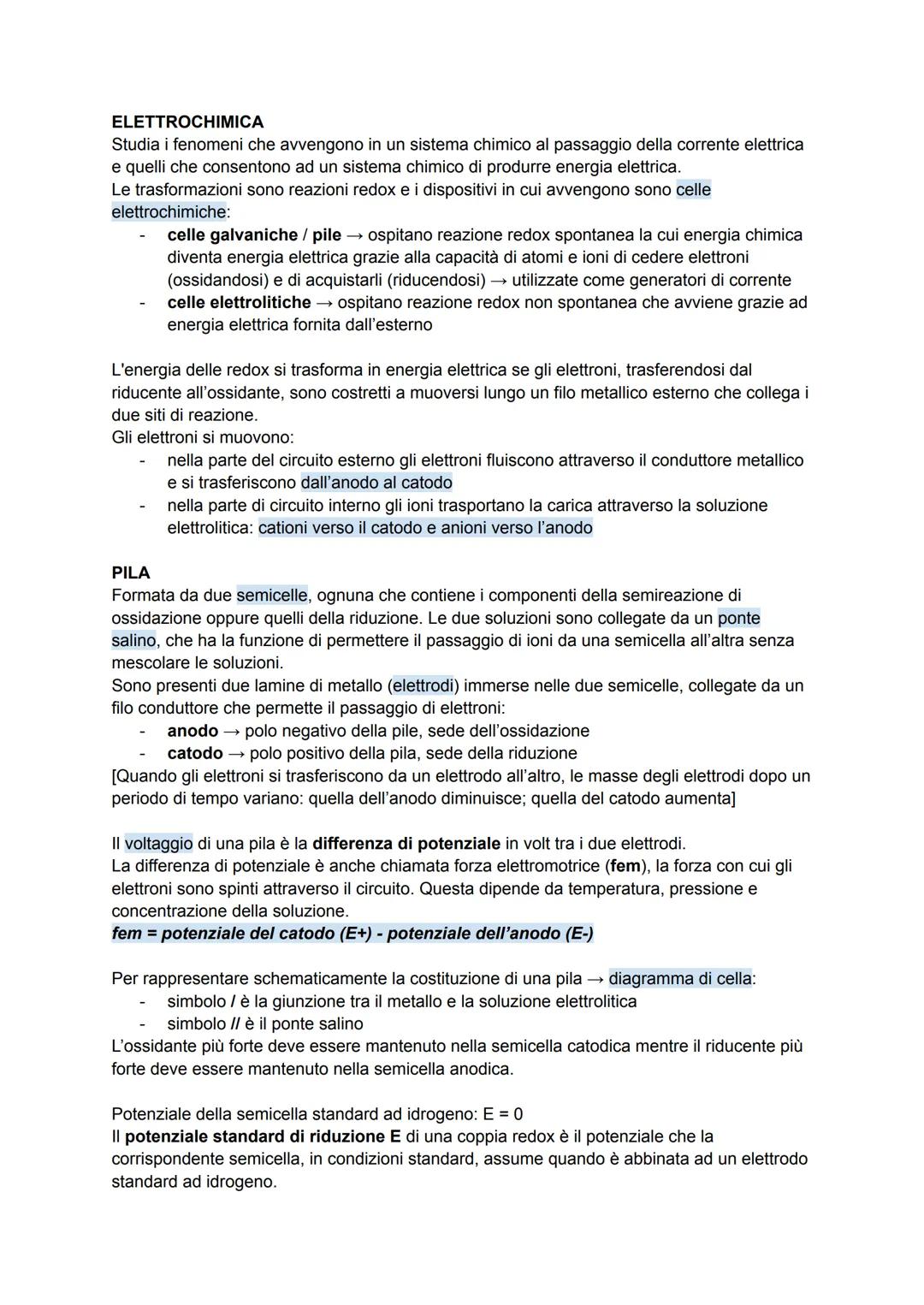 ELETTROCHIMICA
Studia i fenomeni che avvengono in un sistema chimico al passaggio della corrente elettrica e quelli che consentono ad un sistema chimico di produrre energia elettrica.
Le trasformazioni sono reazioni redox e i dispositivi in cui avvengono sono celle elettrochimiche:
- celle galvaniche / pile → ospitano reazione redox spontanea la cui energia chimica diventa energia elettrica grazie alla capacità di atomi e ioni di cedere elettroni (ossidandosi) e di acquistarli (riducendosi) → utilizzate come generatori di corrente
- celle elettrolitiche → ospitano reazione redox non spontanea che avviene grazie ad energia elettrica fornita dall'esterno

L'energia delle redox si trasforma in energia elettrica se gli elettroni, trasferendosi dal riducente all'ossidante, sono costretti a muoversi lungo un filo metallico esterno che collega i due siti di reazione.
Gli elettroni si muovono:
- nella parte del circuito esterno gli elettroni fluiscono attraverso il conduttore metallico e si trasferiscono dall'anodo al catodo
- nella parte di circuito interno gli ioni trasportano la carica attraverso la soluzione elettrolitica: cationi verso il catodo e anioni verso l'anodo

PILA
Formata da due semicelle, ognuna che contiene i componenti della semireazione di ossidazione oppure quelli della riduzione. Le due soluzioni sono collegate da un ponte salino, che ha la funzione di permettere il passaggio di ioni da una semicella all'altra senza mescolare le soluzioni.
Sono presenti due lamine di metallo (elettrodi) immerse nelle due semicelle, collegate da un filo conduttore che permette il passaggio di elettroni:
- anodo → polo negativo della pile, sede dell'ossidazione
- catodo → polo positivo della pila, sede della riduzione
[Quando gli elettroni si trasferiscono da un elettrodo all'altro, le masse degli elettrodi dopo un periodo di tempo variano: quella dell'anodo diminuisce; quella del catodo aumenta]

Il voltaggio di una pila è la differenza di potenziale in volt tra i due elettrodi.
La differenza di potenziale è anche chiamata forza elettromotrice (fem), la forza con cui gli elettroni sono spinti attraverso il circuito. Questa dipende da temperatura, pressione e concentrazione della soluzione.
fem = potenziale del catodo (E+) - potenziale dell'anodo (E-)

Per rappresentare schematicamente la costituzione di una pila → diagramma di cella:
- simbolo / è la giunzione tra il metallo e la soluzione elettrolitica
- simbolo // è il ponte salino
L'ossidante più forte deve essere mantenuto nella semicella catodica mentre il riducente più forte deve essere mantenuto nella semicella anodica.

Potenziale della semicella standard ad idrogeno: E = 0
Il potenziale standard di riduzione E di una coppia redox è il potenziale che la corrispondente semicella, in condizioni standard, assume quando è abbinata ad un elettrodo standard ad idrogeno.